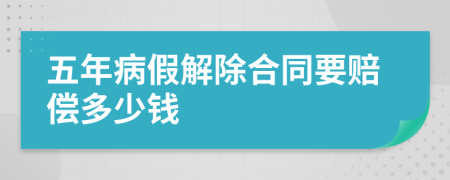 五年病假解除合同要赔偿多少钱